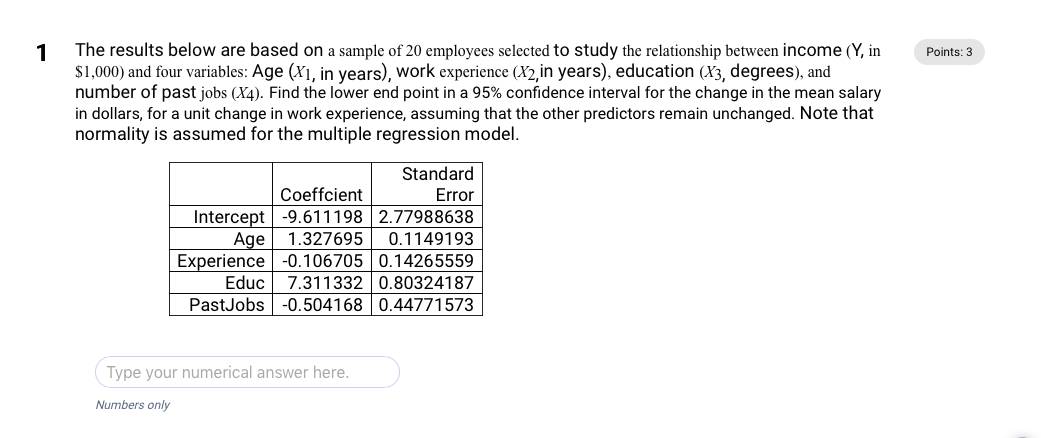 1 The results below are based on a sample of 20 employees selected to study the relationship between income (Y, in \$1,000) and four variables: Age ($X_1$, in years), work experience ($X_2$,in years), education ($X_3$, degrees), and number of past jobs ($X_4$). Find the lower end point in a 95% confidence interval for the change in the mean salary in dollars, for a unit change in work experience, assuming that the other predictors remain unchanged. Note that normality is assumed for the multiple regression model.

Points: 3

| | Coeffcient | Standard Error |
|---|---|---|
| Intercept | -9.611198 | 2.77988638 |
| Age | 1.327695 | 0.1149193 |
| Experience | -0.106705 | 0.14265559 |
| Educ | 7.311332 | 0.80324187 |
| PastJobs | -0.504168 | 0.44771573 |

Type your numerical answer here.

Numbers only